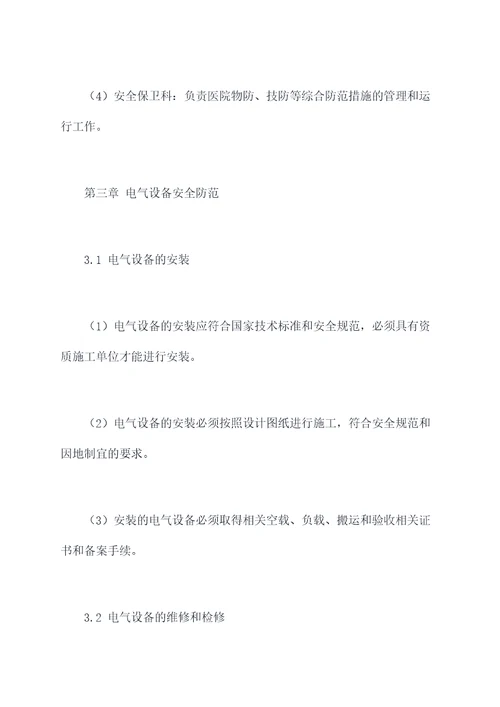 （4）安全保卫科：负责医院物防、技防等综合防范措施的管理和运行工作。

第三章 电气设备安全防范

3.1 电气设备的安装

（1）电气设备的安装应符合国家技术标准和安全规范，必须具有资质施工单位才能进行安装。

（2）电气设备的安装必须按照设计图纸进行施工，符合安全规范和因地制宜的要求。

（3）安装的电气设备必须取得相关空载、负载、搬运和验收相关证书和备案手续。

3.2 电气设备的维修和检修